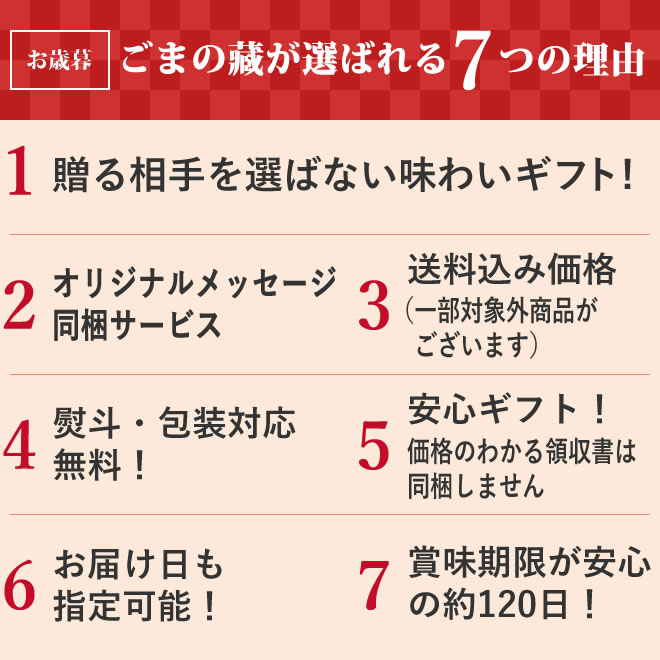 お歳暮 ごまの蔵が選ばれる7つの理由

1 贈る相手を選ばない味わいギフト!

2 オリジナルメッセージ同梱サービス

3 送料込み価格
(一部対象外商品がございます)

4 熨斗・包装対応無料!

5 安心ギフト!
価格のわかる領収書は同梱しません

6 お届け日も指定可能!

7 賞味期限が安心の約120日!